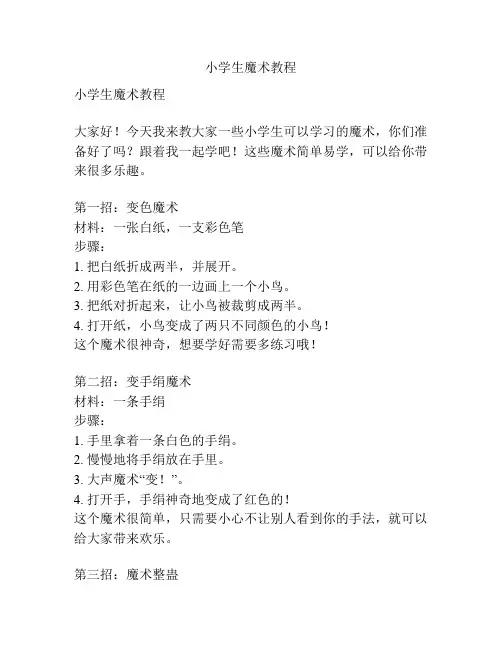 小学生魔术教程

小学生魔术教程

大家好！今天我来教大家一些小学生可以学习的魔术，你们准备好了吗？跟着我一起学吧！这些魔术简单易学，可以给你带来很多乐趣。

第一招：变色魔术
材料：一张白纸，一支彩色笔
步骤：
1. 把白纸折成两半，并展开。
2. 用彩色笔在纸的一边画上一个小鸟。
3. 把纸对折起来，让小鸟被裁剪成两半。
4. 打开纸，小鸟变成了两只不同颜色的小鸟！
这个魔术很神奇，想要学好需要多练习哦！

第二招：变手绢魔术
材料：一条手绢
步骤：
1. 手里拿着一条白色的手绢。
2. 慢慢地将手绢放在手里。
3. 大声魔术“变！”。
4. 打开手，手绢神奇地变成了红色的！
这个魔术很简单，只需要小心不让别人看到你的手法，就可以给大家带来欢乐。

第三招：魔术整蛊